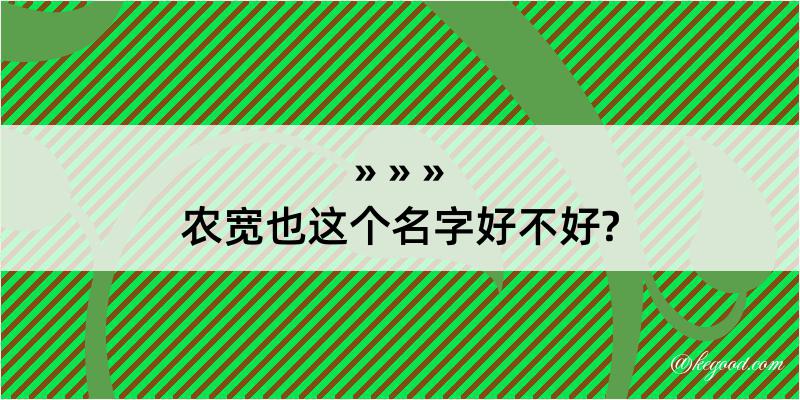 » » »
农宽也这个名字好不好?

@kegood.com